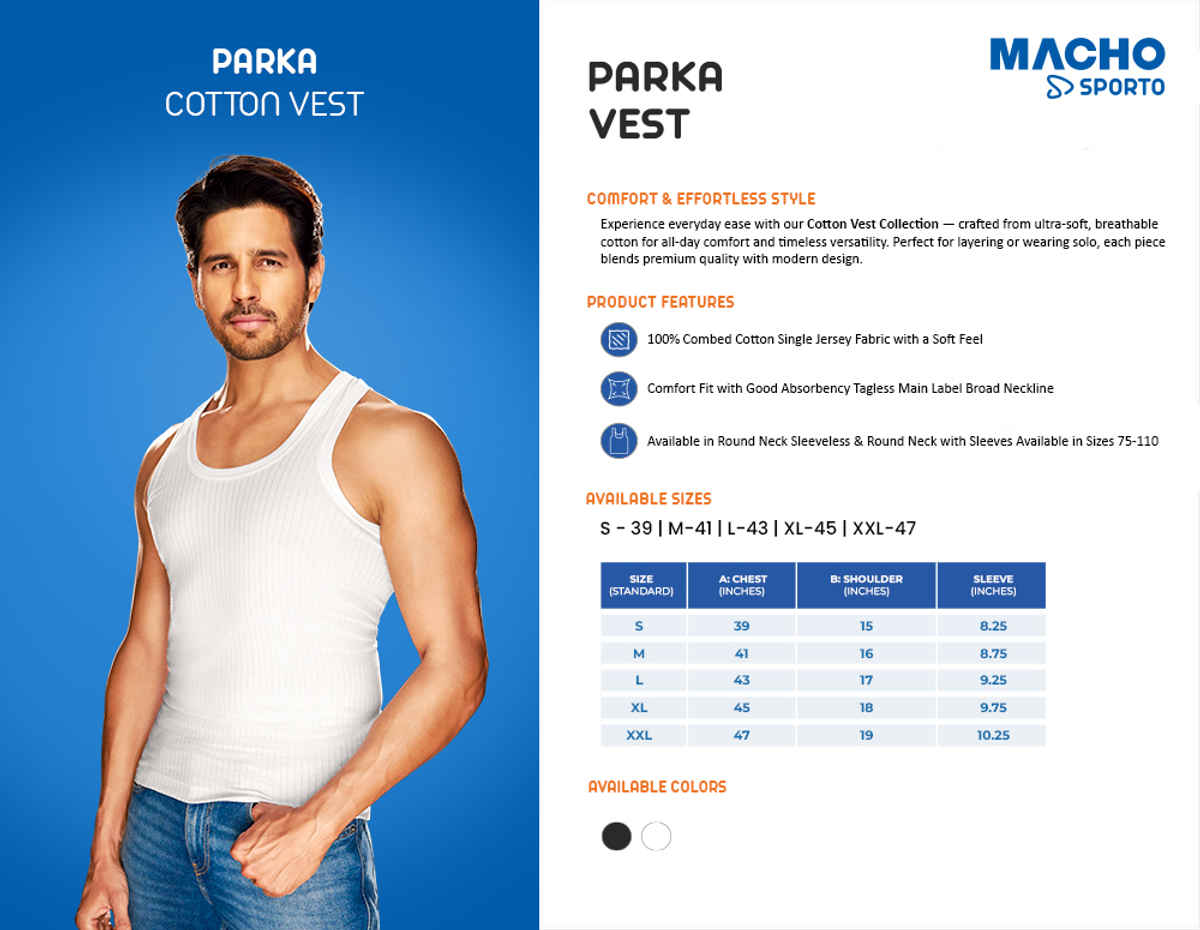 PARKA
COTTON VEST

PARKA
VEST

MACHO
SPORTO

COMFORT & EFFORTLESS STYLE

Experience everyday ease with our Cotton Vest Collection — crafted from ultra-soft, breathable cotton for all-day comfort and timeless versatility. Perfect for layering or wearing solo, each piece blends premium quality with modern design.

PRODUCT FEATURES

100% Combed Cotton Single Jersey Fabric with a Soft Feel

Comfort Fit with Good Absorbency Tagless Main Label Broad Neckline

Available in Round Neck Sleeveless & Round Neck with Sleeves Available in Sizes 75-110

AVAILABLE SIZES

S - 39 | M-41 | L-43 | XL-45 | XXL-47

| SIZE (STANDARD) | A: CHEST (INCHES) | B: SHOULDER (INCHES) | SLEEVE (INCHES) |
|---|---|---|---|
| S | 39 | 15 | 8.25 |
| M | 41 | 16 | 8.75 |
| L | 43 | 17 | 9.25 |
| XL | 45 | 18 | 9.75 |
| XXL | 47 | 19 | 10.25 |

AVAILABLE COLORS